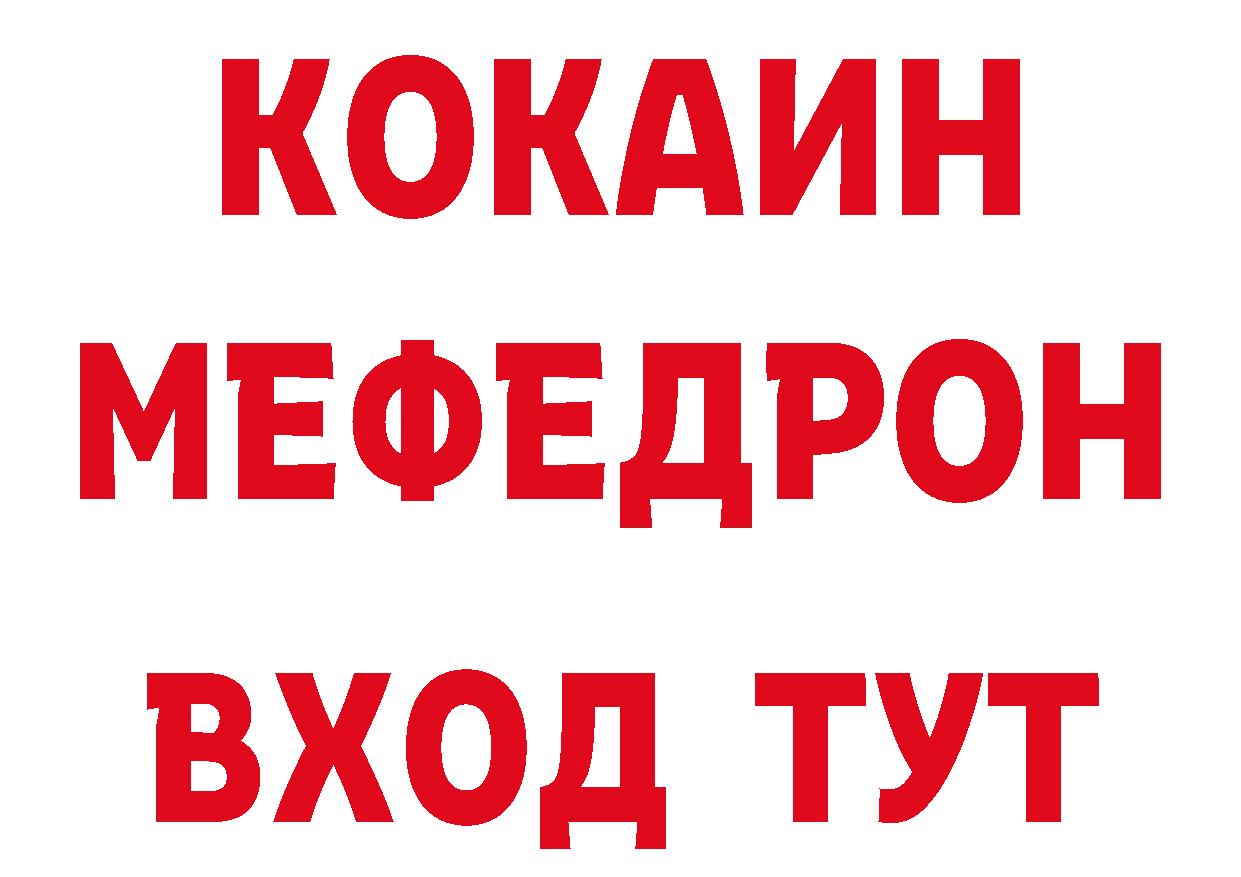 КОКАИН
МЕФЕДРОН
ВХОД ТУТ